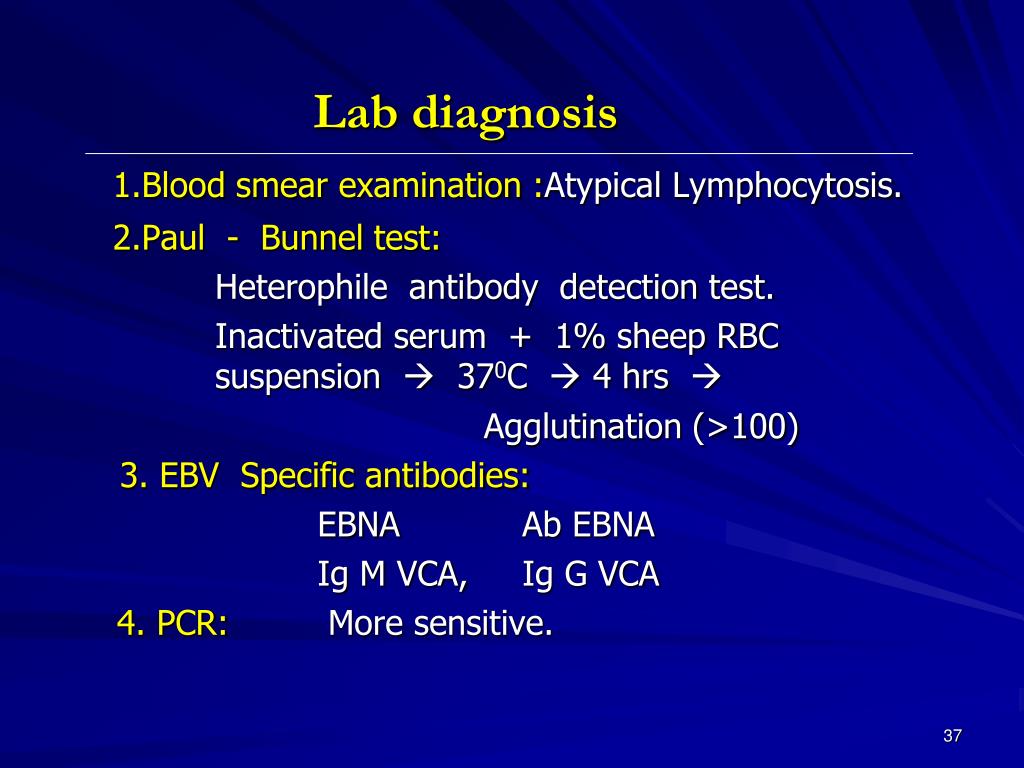 Lab diagnosis

1.Blood smear examination :Atypical Lymphocytosis.

2.Paul - Bunnel test:

Heterophile antibody detection test.

Inactivated serum + 1% sheep RBC suspension → $37^0$C → 4 hrs →

Agglutination (>100)

3. EBV Specific antibodies:

EBNA Ab EBNA

Ig M VCA, Ig G VCA

4. PCR: More sensitive.

37